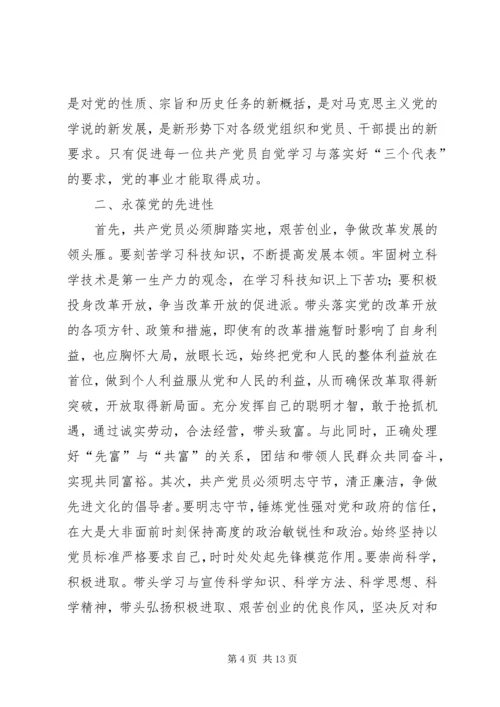 是对党的性质、宗旨和历史任务的新概括，是对马克思主义党的学说的新发展，是新形势下对各级党组织和党员、干部提出的新要求。只有促进每一位共产党员自觉学习与落实好“三个代表”的要求，党的事业才能取得成功。

二、永葆党的先进性

首先，共产党员必须脚踏实地，艰苦创业，争做改革发展的领头雁。要刻苦学习科技知识，不断提高发展本领。牢固树立科学技术是第一生产力的观念，在学习科技知识上下苦功；要积极投身改革开放，争当改革开放的促进派。带头落实党的改革开放的各项方针、政策和措施，即使有的改革措施暂时影响了自身利益，也应胸怀大局，放眼长远，始终把党和人民的整体利益放在首位，做到个人利益服从党和人民的利益，从而确保改革取得新突破，开放取得新局面。充分发挥自己的聪明才智，敢于抢抓机遇，通过诚实劳动，合法经营，带头致富。与此同时，正确处理好“先富”与“共富”的关系，团结和带领人民群众共同奋斗，实现共同富裕。其次，共产党员必须明志守节，清正廉洁，争做先进文化的倡导者。要明志守节，锤炼党性强对党和政府的信任，在大是大非面前时刻保持高度的政治敏锐性和政治。始终坚持以党员标准严格要求自己，时时处处起先锋模范作用。要崇尚科学，积极进取。带头学习与宣传科学知识、科学方法、科学思想、科学精神，带头弘扬积极进取、艰苦创业的优良作风，坚决反对和

第 4 页 共 13 页